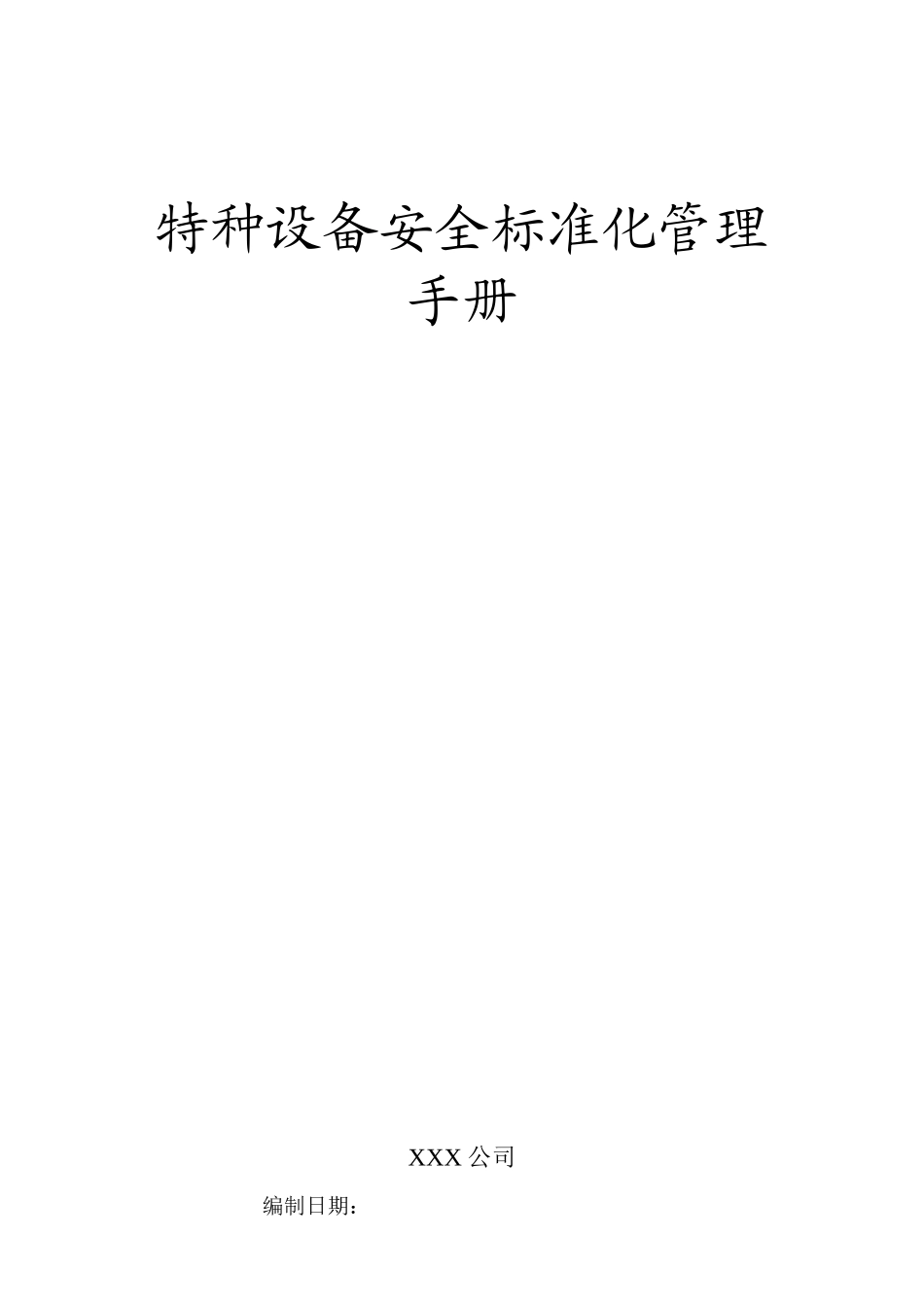 特种设备安全标准化管理手册

XXX 公司

编制日期：